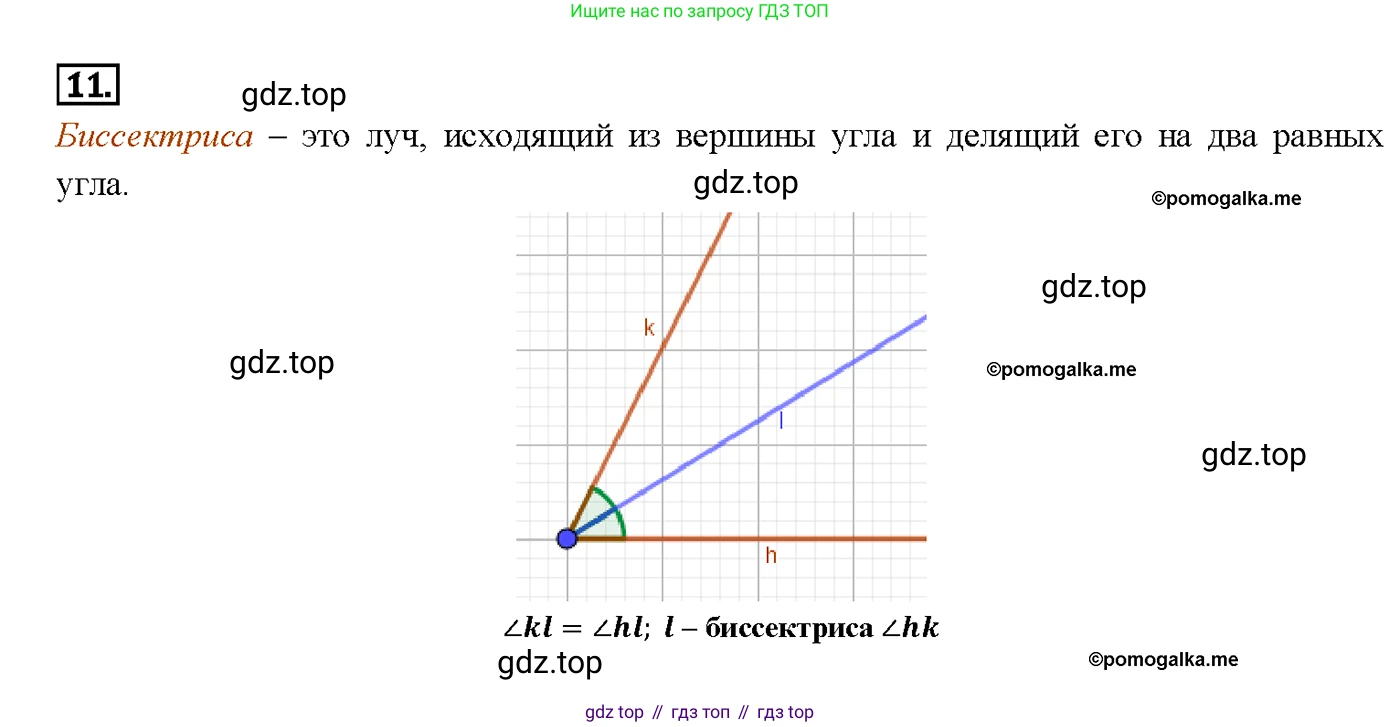 Ищите нас по запросу ГДЗ ТОП

11.

Биссектриса – это луч, исходящий из вершины угла и делящий его на два равных угла.

k

l

h

$\angle kl = \angle hl$; $l$ – биссектриса $\angle hk$

gdz top // гдз топ // гдз top

gdz.top

©pomogalka.me